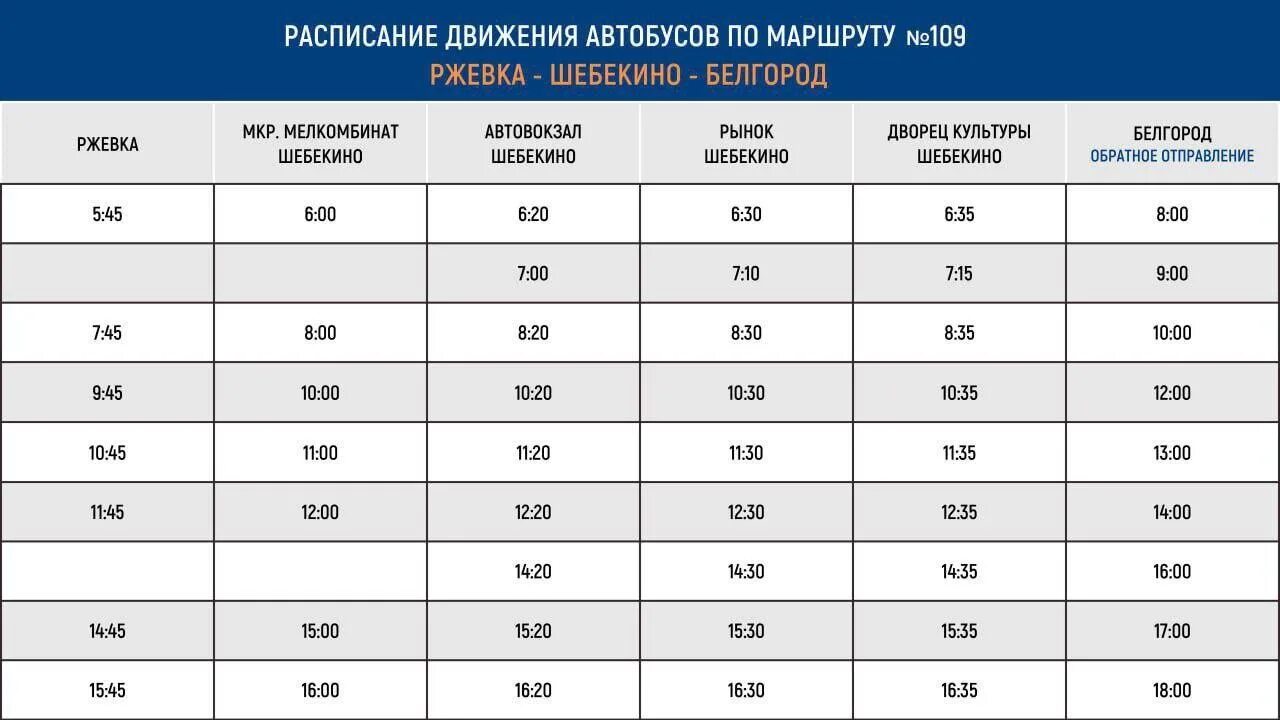 РАСПИСАНИЕ ДВИЖЕНИЯ АВТОБУСОВ ПО МАРШРУТУ №109
РЖЕВКА - ШЕБЕКИНО - БЕЛГОРОД

| РЖЕВКА | МКР. МЕЛКОМБИНАТ ШЕБЕКИНО | АВТОВОКЗАЛ ШЕБЕКИНО | РЫНОК ШЕБЕКИНО | ДВОРЕЦ КУЛЬТУРЫ ШЕБЕКИНО | БЕЛГОРОД ОБРАТНОЕ ОТПРАВЛЕНИЕ |
|---|---|---|---|---|---|
| 5:45 | 6:00 | 6:20 | 6:30 | 6:35 | 8:00 |
|  |  | 7:00 | 7:10 | 7:15 | 9:00 |
| 7:45 | 8:00 | 8:20 | 8:30 | 8:35 | 10:00 |
| 9:45 | 10:00 | 10:20 | 10:30 | 10:35 | 12:00 |
| 10:45 | 11:00 | 11:20 | 11:30 | 11:35 | 13:00 |
| 11:45 | 12:00 | 12:20 | 12:30 | 12:35 | 14:00 |
|  |  | 14:20 | 14:30 | 14:35 | 16:00 |
| 14:45 | 15:00 | 15:20 | 15:30 | 15:35 | 17:00 |
| 15:45 | 16:00 | 16:20 | 16:30 | 16:35 | 18:00 |